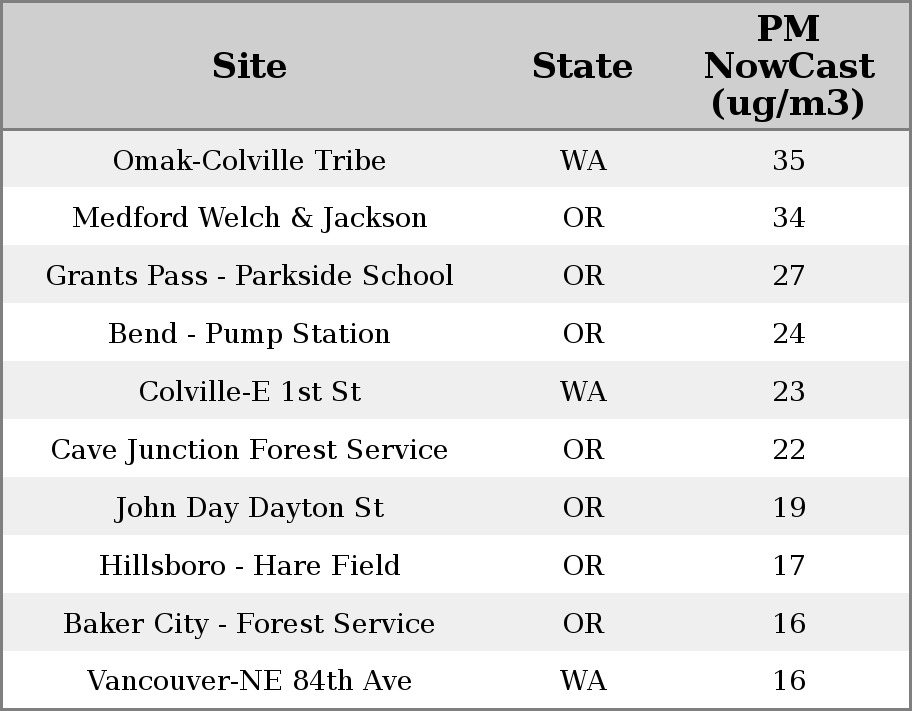 | Site | State | PM NowCast (ug/m3) |
|---|---|---|
| Omak-Colville Tribe | WA | 35 |
| Medford Welch & Jackson | OR | 34 |
| Grants Pass - Parkside School | OR | 27 |
| Bend - Pump Station | OR | 24 |
| Colville-E 1st St | WA | 23 |
| Cave Junction Forest Service | OR | 22 |
| John Day Dayton St | OR | 19 |
| Hillsboro - Hare Field | OR | 17 |
| Baker City - Forest Service | OR | 16 |
| Vancouver-NE 84th Ave | WA | 16 |